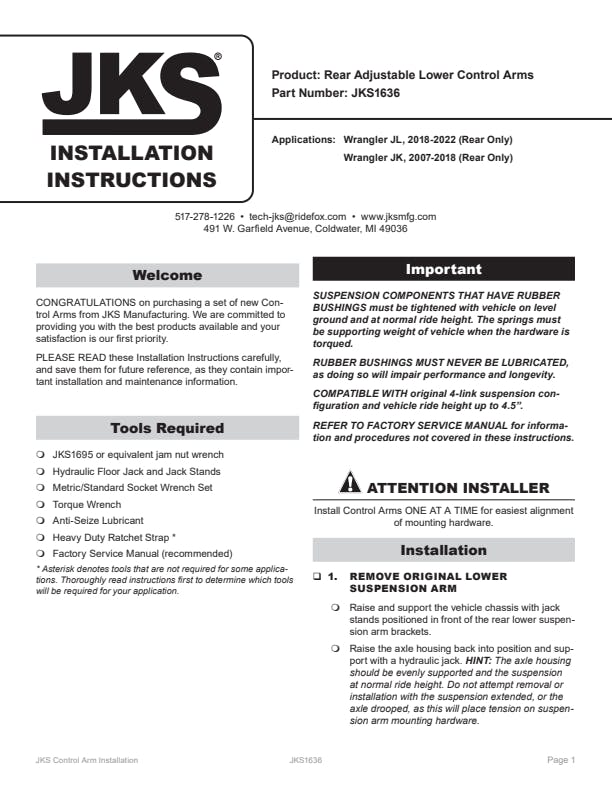 JKS®

INSTALLATION INSTRUCTIONS

Product: Rear Adjustable Lower Control Arms
Part Number: JKS1636

Applications: Wrangler JL, 2018-2022 (Rear Only)
Wrangler JK, 2007-2018 (Rear Only)

517-278-1226 • tech-jks@ridefox.com • www.jksmfg.com
491 W. Garfield Avenue, Coldwater, MI 49036

Welcome

CONGRATULATIONS on purchasing a set of new Control Arms from JKS Manufacturing. We are committed to providing you with the best products available and your satisfaction is our first priority.

PLEASE READ these Installation Instructions carefully, and save them for future reference, as they contain important installation and maintenance information.

Tools Required

❍ JKS1695 or equivalent jam nut wrench
❍ Hydraulic Floor Jack and Jack Stands
❍ Metric/Standard Socket Wrench Set
❍ Torque Wrench
❍ Anti-Seize Lubricant
❍ Heavy Duty Ratchet Strap *
❍ Factory Service Manual (recommended)

* Asterisk denotes tools that are not required for some applications. Thoroughly read instructions first to determine which tools will be required for your application.

Important

SUSPENSION COMPONENTS THAT HAVE RUBBER BUSHINGS must be tightened with vehicle on level ground and at normal ride height. The springs must be supporting weight of vehicle when the hardware is torqued.

RUBBER BUSHINGS MUST NEVER BE LUBRICATED, as doing so will impair performance and longevity.

COMPATIBLE WITH original 4-link suspension configuration and vehicle ride height up to 4.5".

REFER TO FACTORY SERVICE MANUAL for information and procedures not covered in these instructions.

ATTENTION INSTALLER

Install Control Arms ONE AT A TIME for easiest alignment of mounting hardware.

Installation

❑ 1. REMOVE ORIGINAL LOWER SUSPENSION ARM

❍ Raise and support the vehicle chassis with jack stands positioned in front of the rear lower suspension arm brackets.

❍ Raise the axle housing back into position and support with a hydraulic jack. HINT: The axle housing should be evenly supported and the suspension at normal ride height. Do not attempt removal or installation with the suspension extended, or the axle drooped, as this will place tension on suspension arm mounting hardware.

JKS Control Arm Installation JKS1636 Page 1